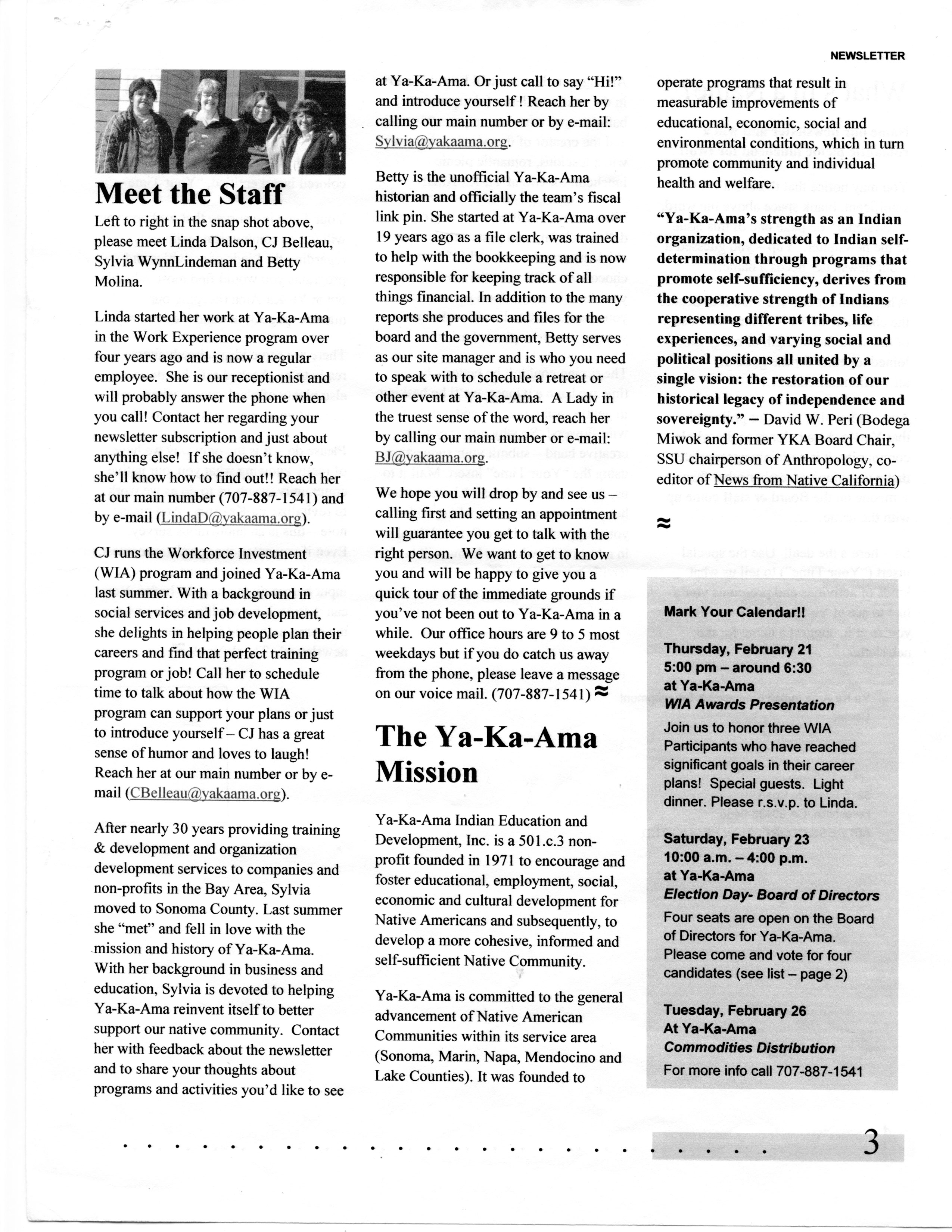 NEWSLETTER

Meet the Staff

Left to right in the snap shot above, please meet Linda Dalson, CJ Belleau, Sylvia WynnLindeman and Betty Molina.

Linda started her work at Ya-Ka-Ama in the Work Experience program over four years ago and is now a regular employee. She is our receptionist and will probably answer the phone when you call! Contact her regarding your newsletter subscription and just about anything else! If she doesn't know, she'll know how to find out!! Reach her at our main number (707-887-1541) and by e-mail (LindaD@yakaama.org).

CJ runs the Workforce Investment (WIA) program and joined Ya-Ka-Ama last summer. With a background in social services and job development, she delights in helping people plan their careers and find that perfect training program or job! Call her to schedule time to talk about how the WIA program can support your plans or just to introduce yourself – CJ has a great sense of humor and loves to laugh! Reach her at our main number or by e-mail (CBelleau@yakaama.org).

After nearly 30 years providing training & development and organization development services to companies and non-profits in the Bay Area, Sylvia moved to Sonoma County. Last summer she "met" and fell in love with the mission and history of Ya-Ka-Ama. With her background in business and education, Sylvia is devoted to helping Ya-Ka-Ama reinvent itself to better support our native community. Contact her with feedback about the newsletter and to share your thoughts about programs and activities you'd like to see at Ya-Ka-Ama. Or just call to say "Hi!" and introduce yourself ! Reach her by calling our main number or by e-mail: Sylvia@yakaama.org.

Betty is the unofficial Ya-Ka-Ama historian and officially the team's fiscal link pin. She started at Ya-Ka-Ama over 19 years ago as a file clerk, was trained to help with the bookkeeping and is now responsible for keeping track of all things financial. In addition to the many reports she produces and files for the board and the government, Betty serves as our site manager and is who you need to speak with to schedule a retreat or other event at Ya-Ka-Ama. A Lady in the truest sense of the word, reach her by calling our main number or e-mail: BJ@yakaama.org.

We hope you will drop by and see us – calling first and setting an appointment will guarantee you get to talk with the right person. We want to get to know you and will be happy to give you a quick tour of the immediate grounds if you've not been out to Ya-Ka-Ama in a while. Our office hours are 9 to 5 most weekdays but if you do catch us away from the phone, please leave a message on our voice mail. (707-887-1541) ≈

The Ya-Ka-Ama Mission

Ya-Ka-Ama Indian Education and Development, Inc. is a 501.c.3 non-profit founded in 1971 to encourage and foster educational, employment, social, economic and cultural development for Native Americans and subsequently, to develop a more cohesive, informed and self-sufficient Native Community.

Ya-Ka-Ama is committed to the general advancement of Native American Communities within its service area (Sonoma, Marin, Napa, Mendocino and Lake Counties). It was founded to operate programs that result in measurable improvements of educational, economic, social and environmental conditions, which in turn promote community and individual health and welfare.

"Ya-Ka-Ama's strength as an Indian organization, dedicated to Indian self-determination through programs that promote self-sufficiency, derives from the cooperative strength of Indians representing different tribes, life experiences, and varying social and political positions all united by a single vision: the restoration of our historical legacy of independence and sovereignty." – David W. Peri (Bodega Miwok and former YKA Board Chair, SSU chairperson of Anthropology, co-editor of News from Native California)

≈

Mark Your Calendar!!

Thursday, February 21
5:00 pm – around 6:30
at Ya-Ka-Ama
WIA Awards Presentation
Join us to honor three WIA Participants who have reached significant goals in their career plans! Special guests. Light dinner. Please r.s.v.p. to Linda.

Saturday, February 23
10:00 a.m. – 4:00 p.m.
at Ya-Ka-Ama
Election Day- Board of Directors
Four seats are open on the Board of Directors for Ya-Ka-Ama. Please come and vote for four candidates (see list – page 2)

Tuesday, February 26
At Ya-Ka-Ama
Commodities Distribution
For more info call 707-887-1541

3